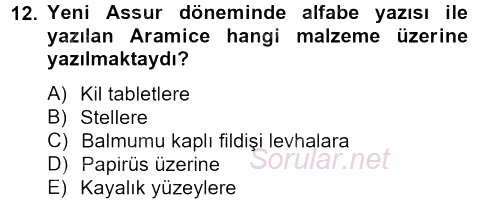 12. Yeni Assur döneminde alfabe yazısı ile yazılan Aramice hangi malzeme üzerine yazılmaktaydı?

A) Kil tabletlere
B) Stellere
C) Balmumu kaplı fildişi levhalara
D) Papirüs üzerine
E) Kayalık yüzeylere

Sorular.net